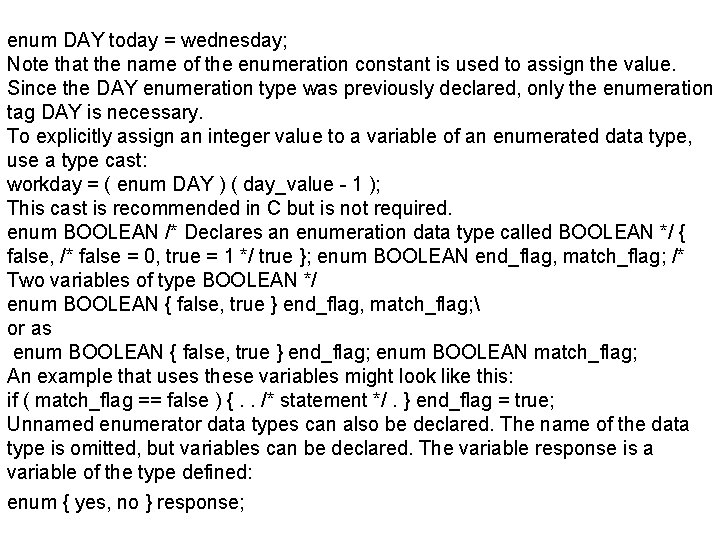 enum DAY today = wednesday;
Note that the name of the enumeration constant is used to assign the value.
Since the DAY enumeration type was previously declared, only the enumeration tag DAY is necessary.
To explicitly assign an integer value to a variable of an enumerated data type, use a type cast:
workday = ( enum DAY ) ( day_value - 1 );
This cast is recommended in C but is not required.
enum BOOLEAN /* Declares an enumeration data type called BOOLEAN */ { false, /* false = 0, true = 1 */ true }; enum BOOLEAN end_flag, match_flag; /* Two variables of type BOOLEAN */
enum BOOLEAN { false, true } end_flag, match_flag;\
or as
enum BOOLEAN { false, true } end_flag; enum BOOLEAN match_flag;
An example that uses these variables might look like this:
if ( match_flag == false ) { . . /* statement */ . } end_flag = true;
Unnamed enumerator data types can also be declared. The name of the data type is omitted, but variables can be declared. The variable response is a variable of the type defined:
enum { yes, no } response;